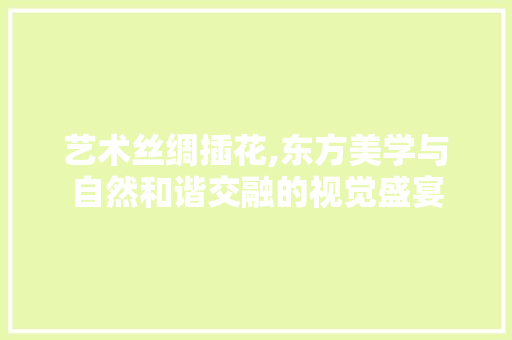 艺术丝绸插花,东方美学与自然和谐交融的视觉盛宴